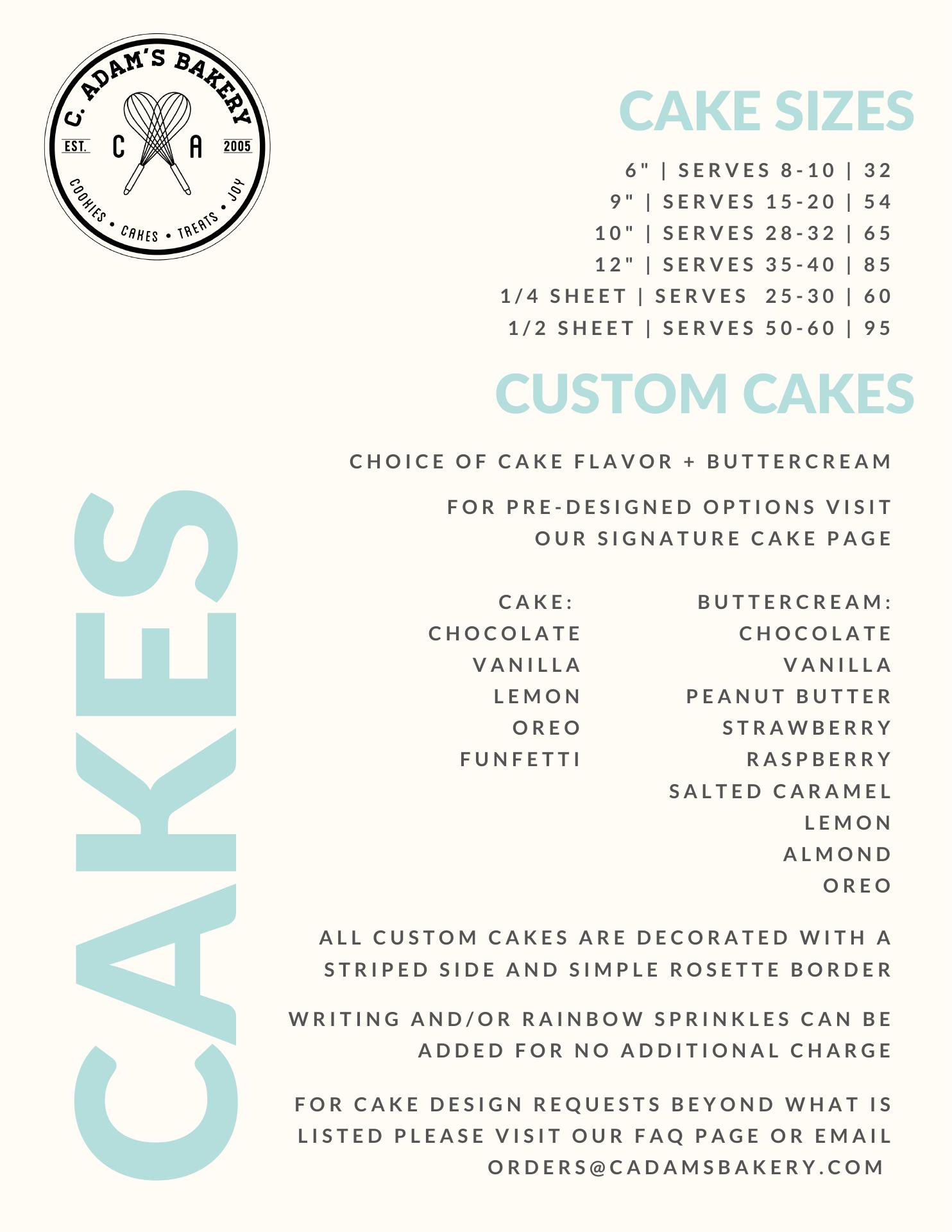 C. ADAM'S BAKERY
EST. C A 2005
COOKIES • CAKES • TREATS • JOY

CAKE SIZES

6" | SERVES 8-10 | 32
9" | SERVES 15-20 | 54
10" | SERVES 28-32 | 65
12" | SERVES 35-40 | 85
1/4 SHEET | SERVES 25-30 | 60
1/2 SHEET | SERVES 50-60 | 95

CUSTOM CAKES

CHOICE OF CAKE FLAVOR + BUTTERCREAM

FOR PRE-DESIGNED OPTIONS VISIT OUR SIGNATURE CAKE PAGE

CAKE:
CHOCOLATE
VANILLA
LEMON
OREO
FUNFETTI

BUTTERCREAM:
CHOCOLATE
VANILLA
PEANUT BUTTER
STRAWBERRY
RASPBERRY
SALTED CARAMEL
LEMON
ALMOND
OREO

ALL CUSTOM CAKES ARE DECORATED WITH A STRIPED SIDE AND SIMPLE ROSETTE BORDER

WRITING AND/OR RAINBOW SPRINKLES CAN BE ADDED FOR NO ADDITIONAL CHARGE

FOR CAKE DESIGN REQUESTS BEYOND WHAT IS LISTED PLEASE VISIT OUR FAQ PAGE OR EMAIL ORDERS@CADAMSBAKERY.COM

CAKES